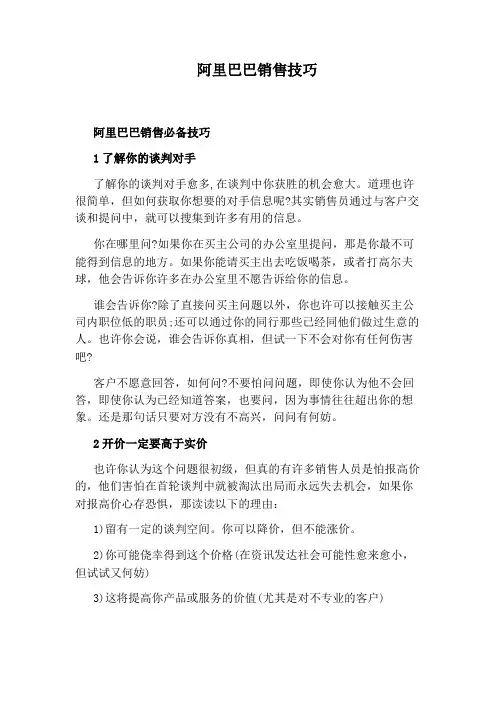 阿里巴巴销售技巧

阿里巴巴销售必备技巧

1 了解你的谈判对手

了解你的谈判对手愈多,在谈判中你获胜的机会愈大。道理也许很简单，但如何获取你想要的对手信息呢?其实销售员通过与客户交谈和提问中，就可以搜集到许多有用的信息。

你在哪里问?如果你在买主公司的办公室里提问，那是你最不可能得到信息的地方。如果你能请买主出去吃饭喝茶，或者打高尔夫球，他会告诉你许多在办公室里不愿告诉给你的信息。

谁会告诉你?除了直接问买主问题以外，你也许可以接触买主公司内职位低的职员;还可以通过你的同行那些已经同他们做过生意的人。也许你会说，谁会告诉你真相，但试一下不会对你有任何伤害吧?

客户不愿意回答，如何问?不要怕问问题，即使你认为他不会回答，即使你认为已经知道答案，也要问，因为事情往往超出你的想象。还是那句话只要对方没有不高兴，问问有何妨。

2 开价一定要高于实价

也许你认为这个问题很初级，但真的有许多销售人员是怕报高价的，他们害怕在首轮谈判中就被淘汰出局而永远失去机会，如果你对报高价心存恐惧，那读读以下的理由:

1)留有一定的谈判空间。你可以降价，但不能涨价。

2)你可能侥幸得到这个价格(在资讯发达社会可能性愈来愈小，但试试又何妨)

3)这将提高你产品或服务的价值(尤其是对不专业的客户)